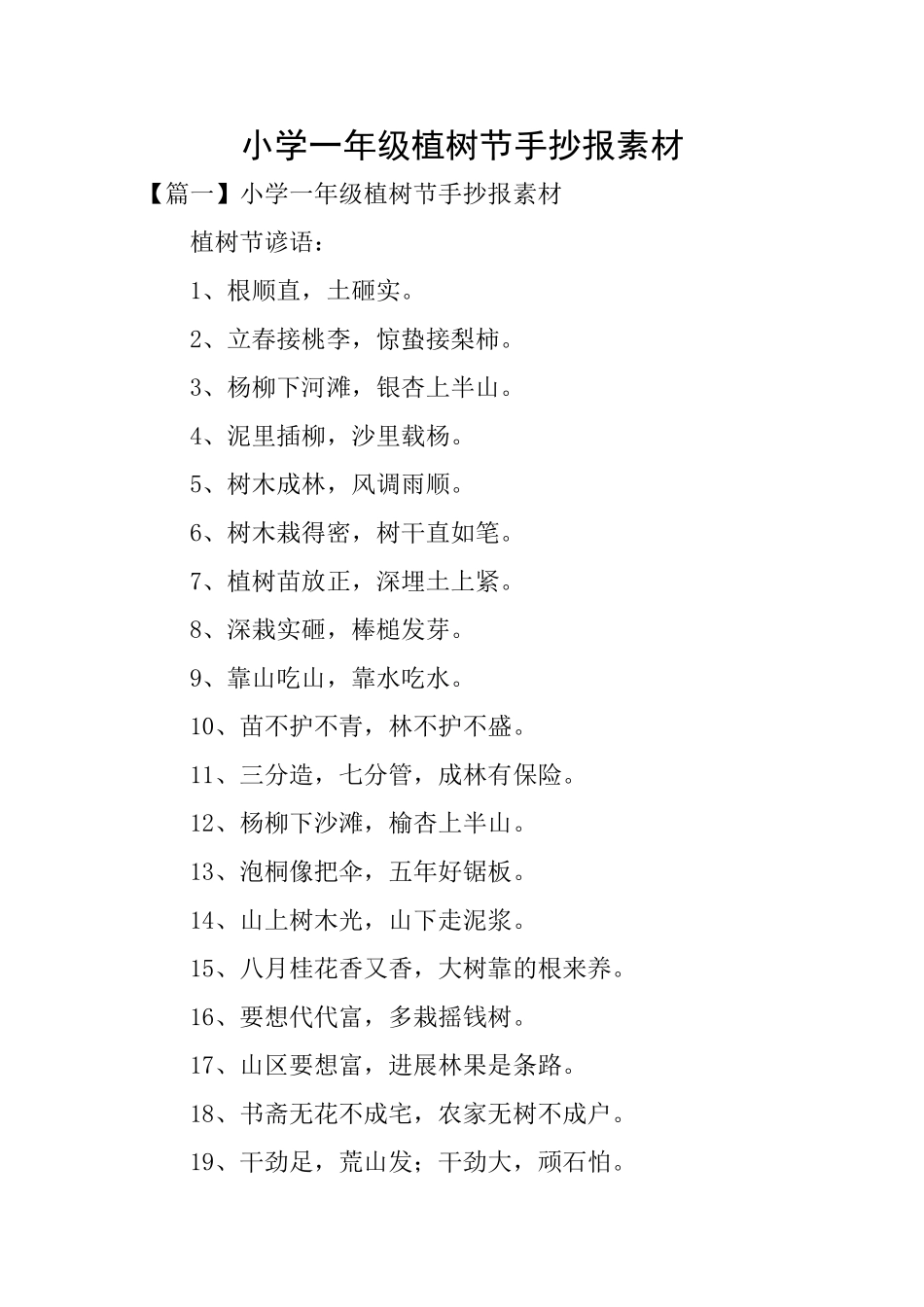 小学一年级植树节手抄报素材

【篇一】小学一年级植树节手抄报素材

植树节谚语：

1、根顺直，土砸实。

2、立春接桃李，惊蛰接梨柿。

3、杨柳下河滩，银杏上半山。

4、泥里插柳，沙里载杨。

5、树木成林，风调雨顺。

6、树木栽得密，树干直如笔。

7、植树苗放正，深埋土上紧。

8、深栽实砸，棒槌发芽。

9、靠山吃山，靠水吃水。

10、苗不护不青，林不护不盛。

11、三分造，七分管，成林有保险。

12、杨柳下沙滩，榆杏上半山。

13、泡桐像把伞，五年好锯板。

14、山上树木光，山下走泥浆。

15、八月桂花香又香，大树靠的根来养。

16、要想代代富，多栽摇钱树。

17、山区要想富，进展林果是条路。

18、书斋无花不成宅，农家无树不成户。

19、干劲足，荒山发；干劲大，顽石怕。